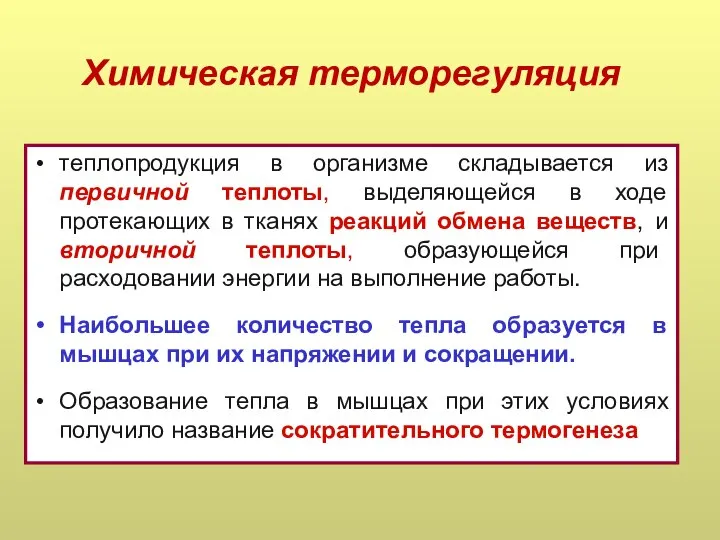 Химическая терморегуляция

• теплопродукция в организме складывается из первичной теплоты, выделяющейся в ходе протекающих в тканях реакций обмена веществ, и вторичной теплоты, образующейся при расходовании энергии на выполнение работы.

• Наибольшее количество тепла образуется в мышцах при их напряжении и сокращении.

• Образование тепла в мышцах при этих условиях получило название сократительного термогенеза